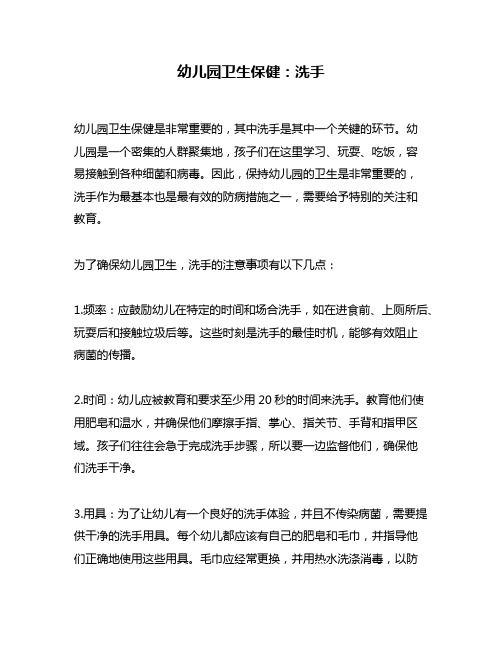 幼儿园卫生保健：洗手

幼儿园卫生保健是非常重要的，其中洗手是其中一个关键的环节。幼儿园是一个密集的人群聚集地，孩子们在这里学习、玩耍、吃饭，容易接触到各种细菌和病毒。因此，保持幼儿园的卫生是非常重要的，洗手作为最基本也是最有效的防病措施之一，需要给予特别的关注和教育。

为了确保幼儿园卫生，洗手的注意事项有以下几点：

1.频率：应鼓励幼儿在特定的时间和场合洗手，如在进食前、上厕所后、玩耍后和接触垃圾后等。这些时刻是洗手的最佳时机，能够有效阻止病菌的传播。

2.时间：幼儿应被教育和要求至少用 20 秒的时间来洗手。教育他们使用肥皂和温水，并确保他们摩擦手指、掌心、指关节、手背和指甲区域。孩子们往往会急于完成洗手步骤，所以要一边监督他们，确保他们洗手干净。

3.用具：为了让幼儿有一个良好的洗手体验，并且不传染病菌，需要提供干净的洗手用具。每个幼儿都应该有自己的肥皂和毛巾，并指导他们正确地使用这些用具。毛巾应经常更换，并用热水洗涤消毒，以防